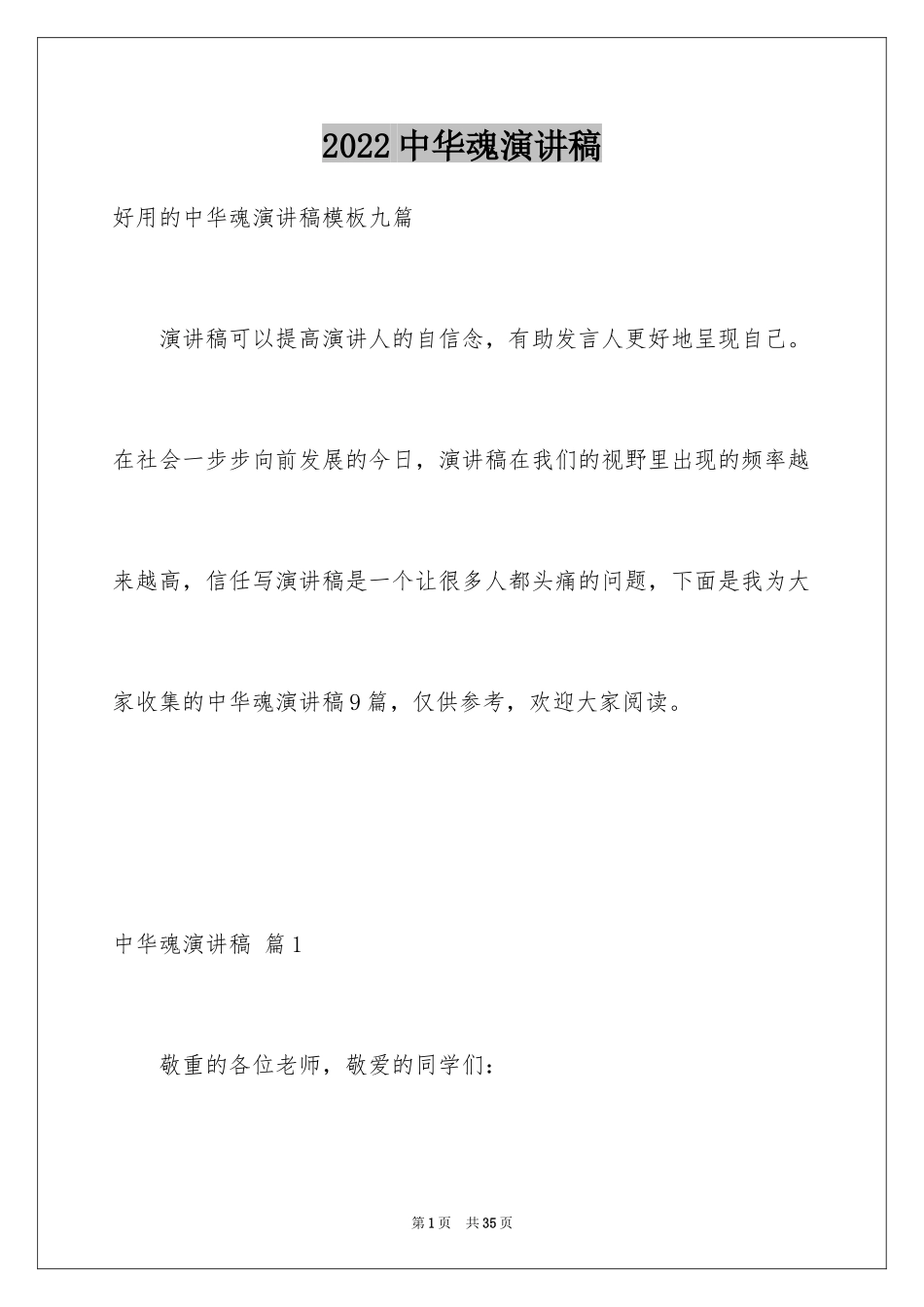 2022中华魂演讲稿

好用的中华魂演讲稿模板九篇

演讲稿可以提高演讲人的自信念，有助发言人更好地呈现自己。在社会一步步向前发展的今日，演讲稿在我们的视野里出现的频率越来越高，信任写演讲稿是一个让很多人都头痛的问题，下面是我为大家收集的中华魂演讲稿9篇，仅供参考，欢迎大家阅读。

中华魂演讲稿 篇1

敬重的各位老师，敬爱的同学们：

第1页 共35页